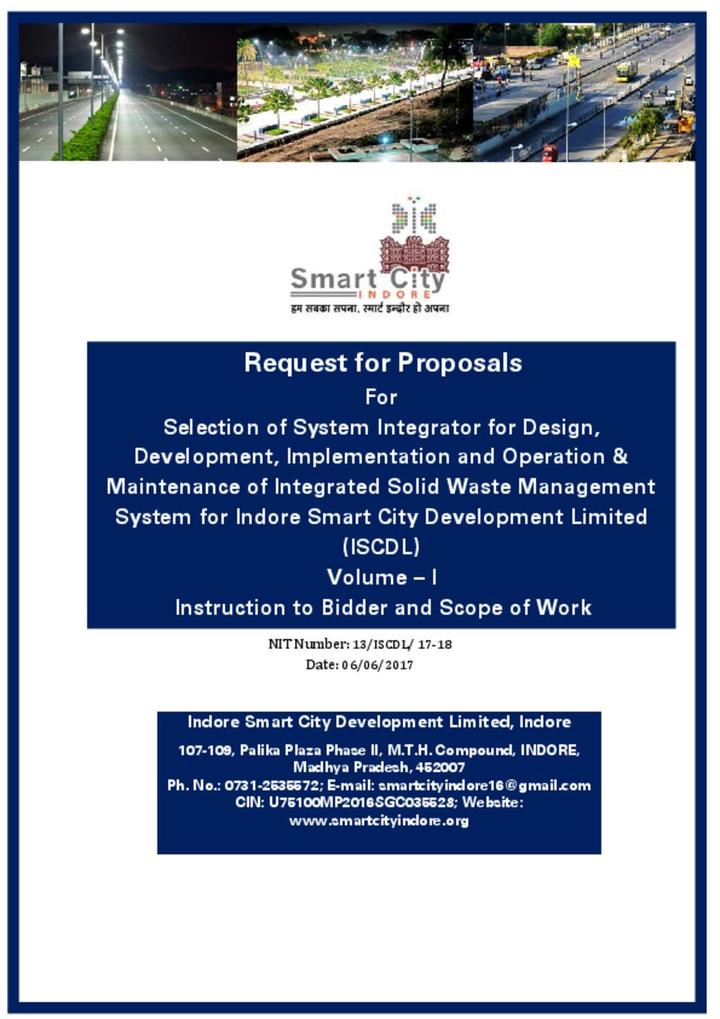 Smart City
INDORE
हम सबका सपना, स्मार्ट इन्दौर हो अपना

Request for Proposals
For
Selection of System Integrator for Design, Development, Implementation and Operation & Maintenance of Integrated Solid Waste Management System for Indore Smart City Development Limited (ISCDL)
Volume – I
Instruction to Bidder and Scope of Work

NIT Number: 13/ISCDL/ 17-18
Date: 06/06/2017

Indore Smart City Development Limited, Indore
107-109, Palika Plaza Phase II, M.T.H. Compound, INDORE, Madhya Pradesh, 452007
Ph. No.: 0731-2535572; E-mail: smartcityindore16@gmail.com
CIN: U75100MP2016SGC035528; Website: www.smartcityindore.org